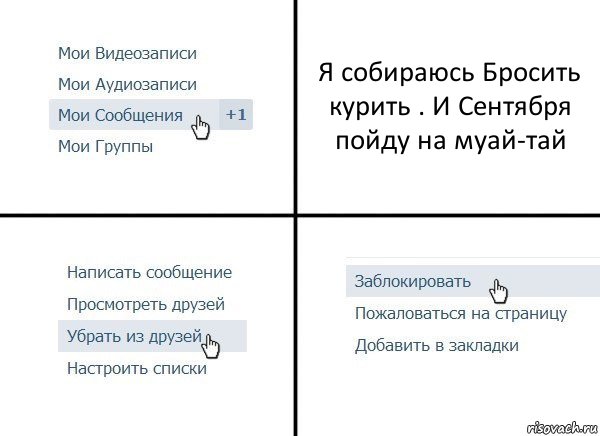 Мои Видеозаписи
Мои Аудиозаписи
Мои Сообщения +1
Мои Группы

Я собираюсь Бросить курить . И Сентября пойду на муай-тай

Написать сообщение
Просмотреть друзей
Убрать из друзей
Настроить списки

Заблокировать
Пожаловаться на страницу
Добавить в закладки

risovach.ru